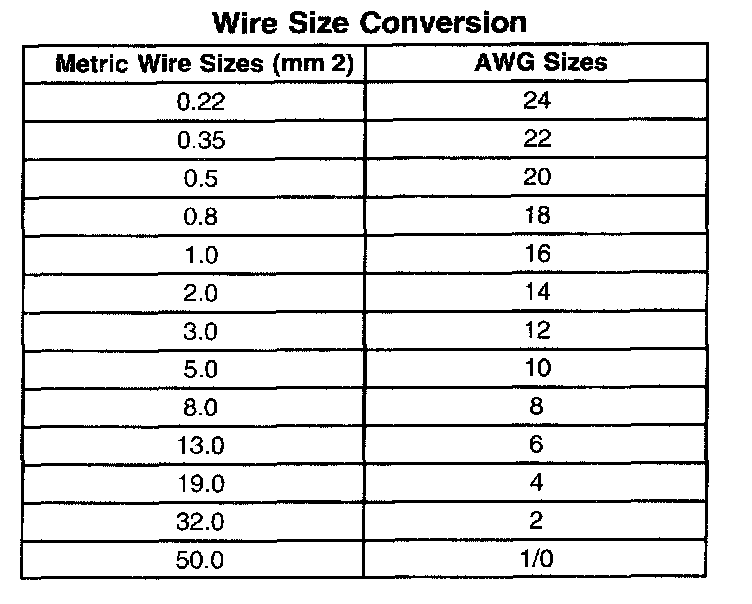 Wire Size Conversion

| Metric Wire Sizes (mm 2) | AWG Sizes |
|---|---|
| 0.22 | 24 |
| 0.35 | 22 |
| 0.5 | 20 |
| 0.8 | 18 |
| 1.0 | 16 |
| 2.0 | 14 |
| 3.0 | 12 |
| 5.0 | 10 |
| 8.0 | 8 |
| 13.0 | 6 |
| 19.0 | 4 |
| 32.0 | 2 |
| 50.0 | 1/0 |